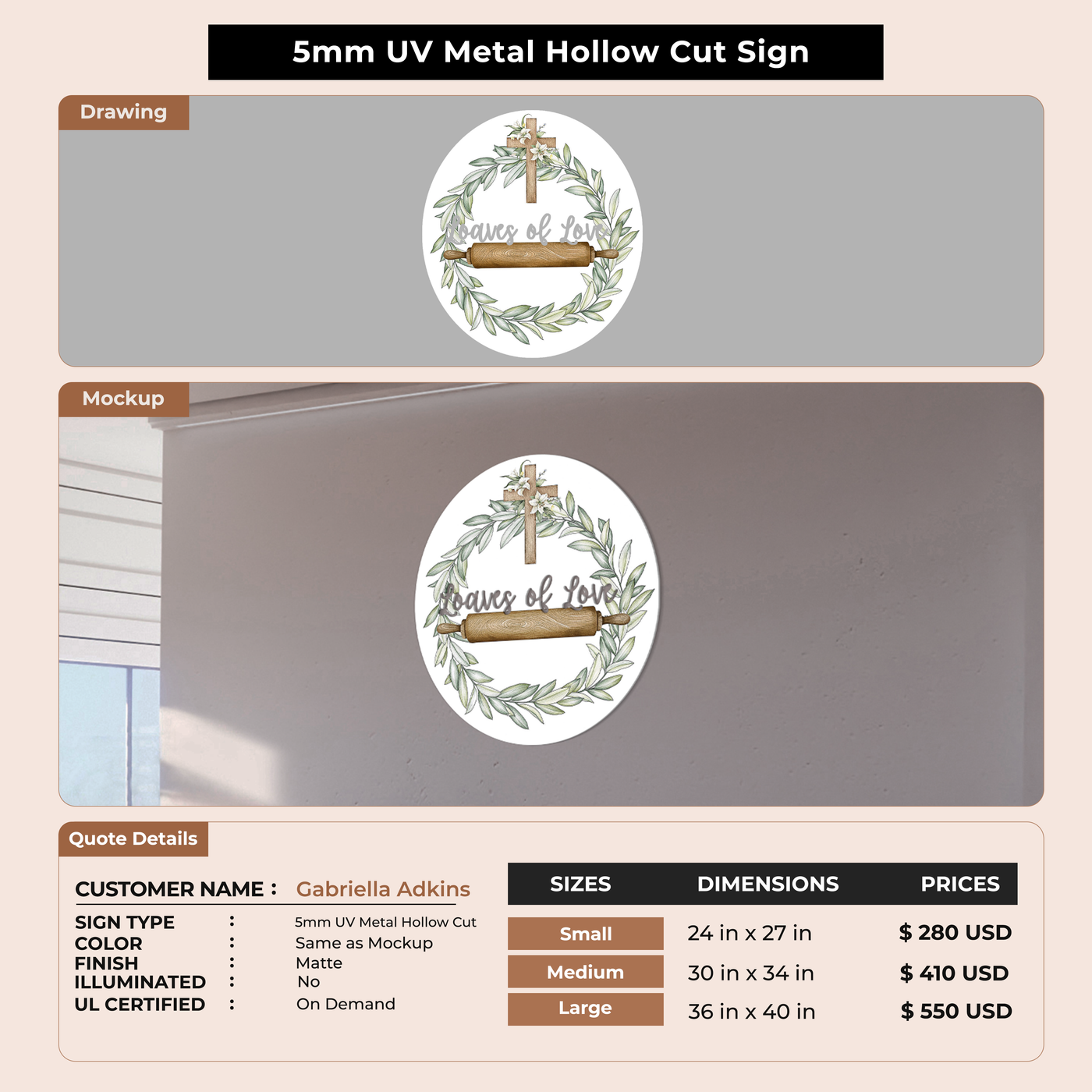 5mm UV Metal Hollow Cut Sign

Drawing

Loaves of Love

Mockup

Loaves of Love

Quote Details

CUSTOMER NAME : Gabriella Adkins

SIGN TYPE : 5mm UV Metal Hollow Cut
COLOR : Same as Mockup
FINISH : Matte
ILLUMINATED : No
UL CERTIFIED : On Demand

| SIZES | DIMENSIONS | PRICES |
|---|---|---|
| Small | 24 in x 27 in | $ 280 USD |
| Medium | 30 in x 34 in | $ 410 USD |
| Large | 36 in x 40 in | $ 550 USD |